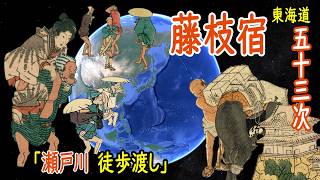 藤枝宿

東海道

五十三次

「瀬戸川　徒歩渡し」